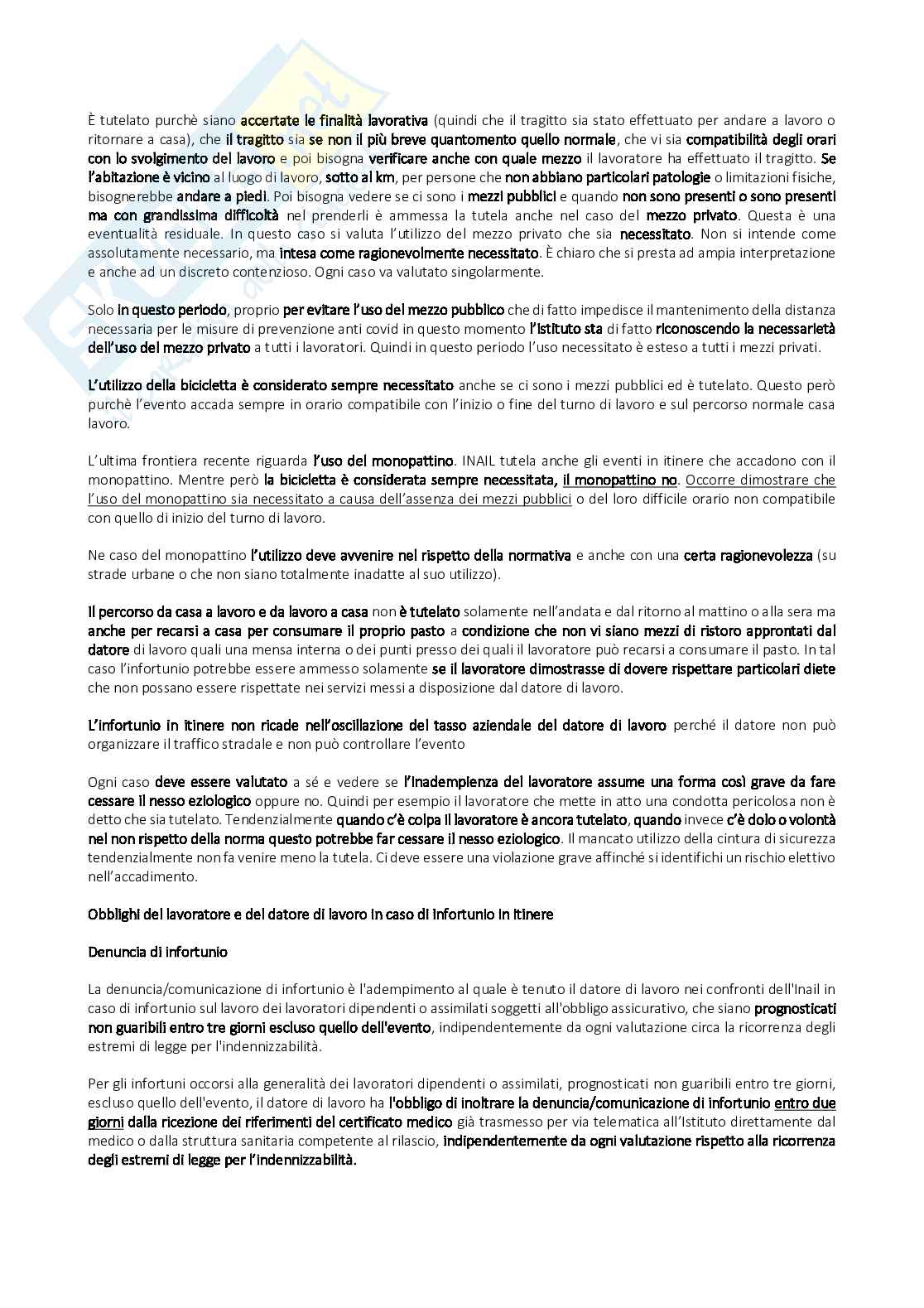 È tutelato purchè siano accertate le finalità lavorativa (quindi che il tragitto sia stato effettuato per andare a lavoro o ritornare a casa), che il tragitto sia se non il più breve quantomento quello normale, che vi sia compatibilità degli orari con lo svolgimento del lavoro e poi bisogna verificare anche con quale mezzo il lavoratore ha effettuato il tragitto. Se l'abitazione è vicino al luogo di lavoro, sotto al km, per persone che non abbiano particolari patologie o limitazioni fisiche, bisognerebbe andare a piedi. Poi bisogna vedere se ci sono i mezzi pubblici e quando non sono presenti o sono presenti ma con grandissima difficoltà nel prenderli è ammessa la tutela anche nel caso del mezzo privato. Questa è una eventualità residuale. In questo caso si valuta l'utilizzo del mezzo privato che sia necessitato. Non si intende come assolutamente necessario, ma intesa come ragionevolmente necessitato. È chiaro che si presta ad ampia interpretazione e anche ad un discreto contenzioso. Ogni caso va valutato singolarmente.

Solo in questo periodo, proprio per evitare l'uso del mezzo pubblico che di fatto impedisce il mantenimento della distanza necessaria per le misure di prevenzione anti covid in questo momento l'istituto sta di fatto riconoscendo la necessarietà dell'uso del mezzo privato a tutti i lavoratori. Quindi in questo periodo l'uso necessitato è esteso a tutti i mezzi privati.

L'utilizzo della bicicletta è considerato sempre necessitato anche se ci sono i mezzi pubblici ed è tutelato. Questo però purchè l'evento accada sempre in orario compatibile con l'inizio o fine del turno di lavoro e sul percorso normale casa lavoro.

L'ultima frontiera recente riguarda l'uso del monopattino. INAIL tutela anche gli eventi in itinere che accadono con il monopattino. Mentre però la bicicletta è considerata sempre necessitata, il monopattino no. Occorre dimostrare che l'uso del monopattino sia necessitato a causa dell'assenza dei mezzi pubblici o del loro difficile orario non compatibile con quello di inizio del turno di lavoro.

Ne caso del monopattino l'utilizzo deve avvenire nel rispetto della normativa e anche con una certa ragionevolezza (su strade urbane o che non siano totalmente inadatte al suo utilizzo).

Il percorso da casa a lavoro e da lavoro a casa non è tutelato solamente nell'andata e dal ritorno al mattino o alla sera ma anche per recarsi a casa per consumare il proprio pasto a condizione che non vi siano mezzi di ristoro approntati dal datore di lavoro quali una mensa interna o dei punti presso dei quali il lavoratore può recarsi a consumare il pasto. In tal caso l'infortunio potrebbe essere ammesso solamente se il lavoratore dimostrasse di dovere rispettare particolari diete che non possano essere rispettate nei servizi messi a disposizione dal datore di lavoro.

L'infortunio in itinere non ricade nell'oscillazione del tasso aziendale del datore di lavoro perché il datore non può organizzare il traffico stradale e non può controllare l'evento

Ogni caso deve essere valutato a sé e vedere se l'inadempienza del lavoratore assume una forma così grave da fare cessare il nesso eziologico oppure no. Quindi per esempio il lavoratore che mette in atto una condotta pericolosa non è detto che sia tutelato. Tendenzialmente quando c'è colpa il lavoratore è ancora tutelato, quando invece c'è dolo o volontà nel non rispetto della norma questo potrebbe far cessare il nesso eziologico. Il mancato utilizzo della cintura di sicurezza tendenzialmente non fa venire meno la tutela. Ci deve essere una violazione grave affinché si identifichi un rischio elettivo nell'accadimento.

Obblighi del lavoratore e del datore di lavoro in caso di infortunio in itinere

Denuncia di infortunio

La denuncia/comunicazione di infortunio è l'adempimento al quale è tenuto il datore di lavoro nei confronti dell'Inail in caso di infortunio sul lavoro dei lavoratori dipendenti o assimilati soggetti all'obbligo assicurativo, che siano prognosticati non guaribili entro tre giorni escluso quello dell'evento, indipendentemente da ogni valutazione circa la ricorrenza degli estremi di legge per l'indennizzabilità.

Per gli infortuni occorsi alla generalità dei lavoratori dipendenti o assimilati, prognosticati non guaribili entro tre giorni, escluso quello dell'evento, il datore di lavoro ha l'obbligo di inoltrare la denuncia/comunicazione di infortunio entro due giorni dalla ricezione dei riferimenti del certificato medico già trasmesso per via telematica all'Istituto direttamente dal medico o dalla struttura sanitaria competente al rilascio, indipendentemente da ogni valutazione rispetto alla ricorrenza degli estremi di legge per l'indennizzabilità.